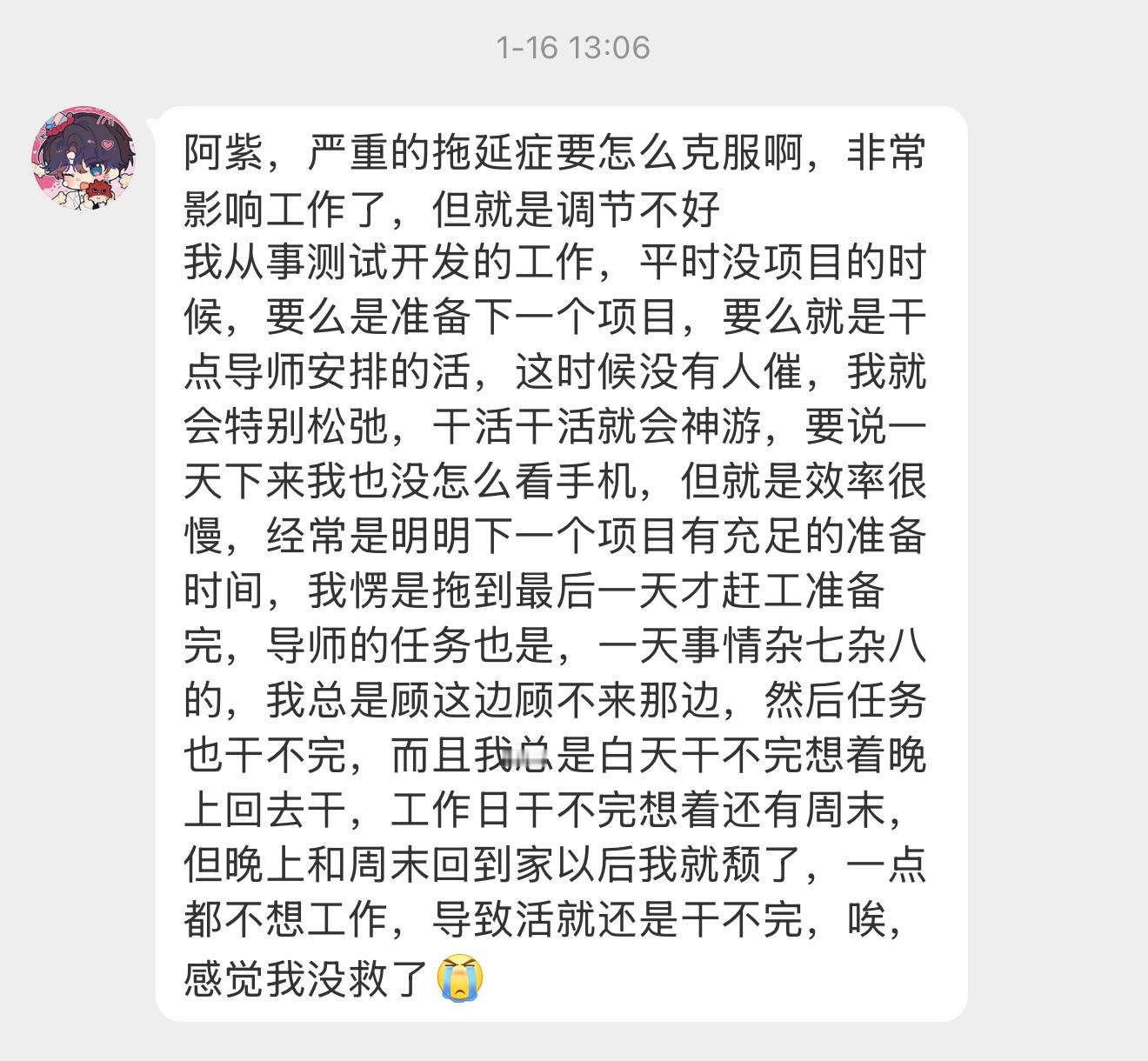 1-16 13:06

阿紫，严重的拖延症要怎么克服啊，非常影响工作了，但就是调节不好
我从事测试开发的工作，平时没项目的时候，要么是准备下一个项目，要么就是干点导师安排的活，这时候没有人催，我就会特别松弛，干活干活就会神游，要说一天下来我也没怎么看手机，但就是效率很慢，经常是明明下一个项目有充足的准备时间，我愣是拖到最后一天才赶工准备完，导师的任务也是，一天事情杂七杂八的，我总是顾这边顾不来那边，然后任务也干不完，而且我总是白天干不完想着晚上回去干，工作日干不完想着还有周末，但晚上和周末回到家以后我就颓了，一点都不想工作，导致活就还是干不完，唉，感觉我没救了😭